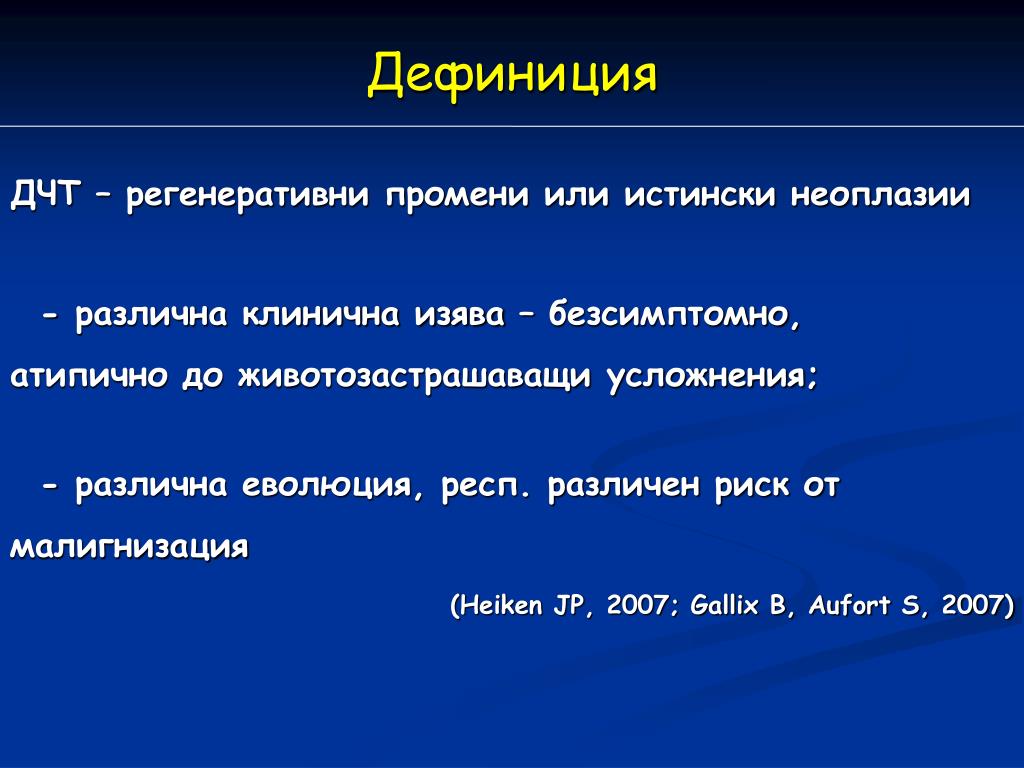 Дефиниция

ДЧТ – регенеративни промени или истински неоплазии

- различна клинична изява – безсимптомно, атипично до животозастрашаващи усложнения;

- различна еволюция, респ. различен риск от малигнизация

(Heiken JP, 2007; Gallix B, Aufort S, 2007)